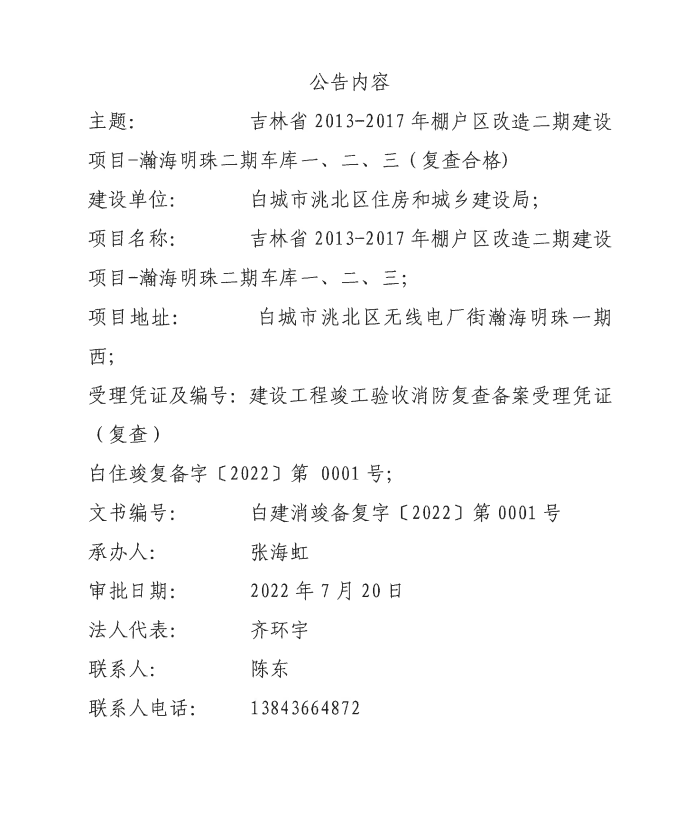 公告内容

主题: 吉林省 2013-2017 年棚户区改造二期建设项目-瀚海明珠二期车库一、二、三（复查合格)

建设单位: 白城市洮北区住房和城乡建设局;

项目名称: 吉林省 2013-2017 年棚户区改造二期建设项目-瀚海明珠二期车库一、二、三;

项目地址: 白城市洮北区无线电厂街瀚海明珠一期西;

受理凭证及编号: 建设工程竣工验收消防复查备案受理凭证（复查）

白住竣复备字〔2022〕第 0001 号;

文书编号: 白建消竣备复字〔2022〕第 0001 号

承办人: 张海虹

审批日期: 2022 年 7 月 20 日

法人代表: 齐环宇

联系人: 陈东

联系人电话: 13843664872